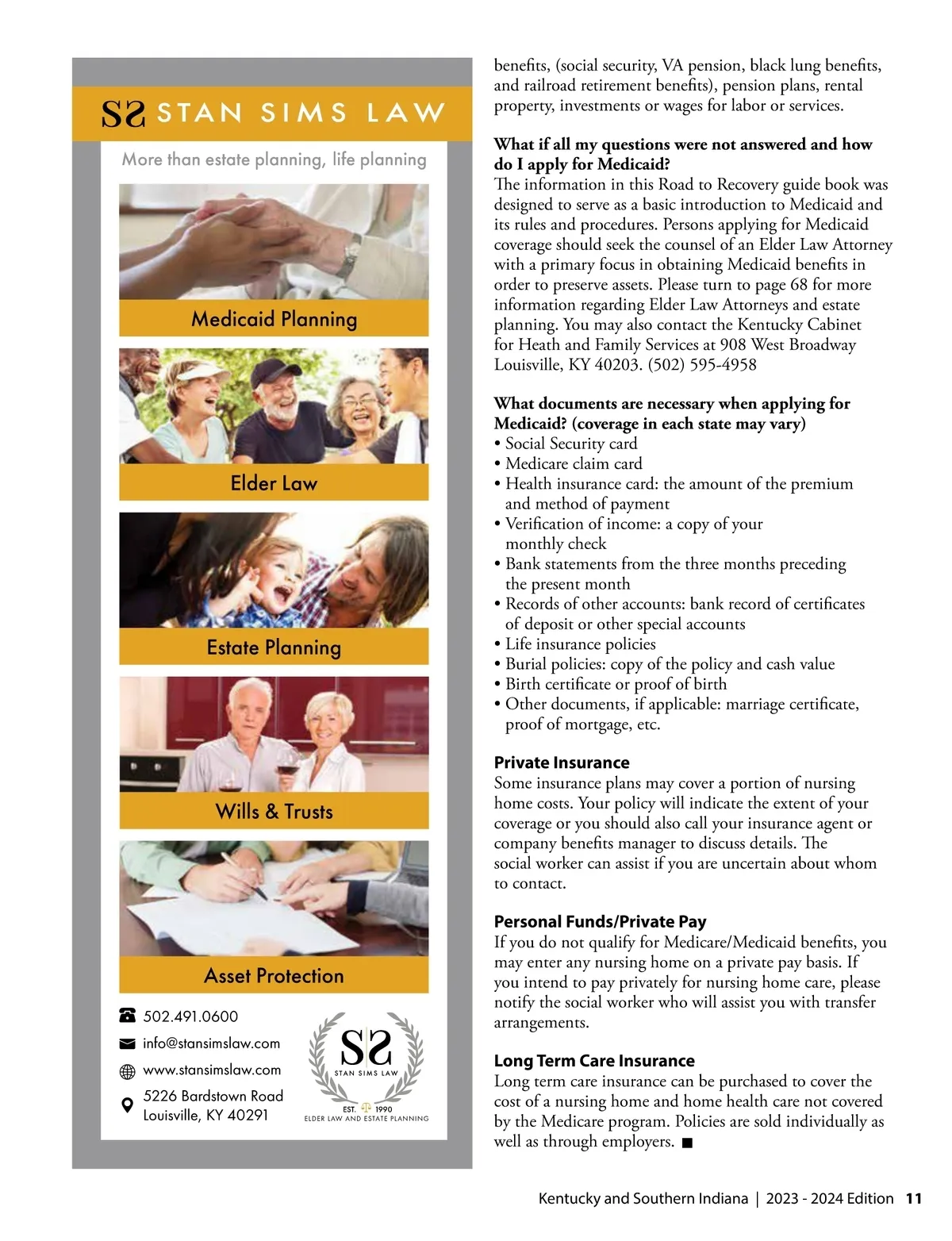 SS STAN SIMS LAW

More than estate planning, life planning

Medicaid Planning

Elder Law

Estate Planning

Wills & Trusts

Asset Protection

502.491.0600

info@stansimslaw.com

www.stansimslaw.com

5226 Bardstown Road
Louisville, KY 40291

SS
STAN SIMS LAW
EST. 1990
ELDER LAW AND ESTATE PLANNING

benefits, (social security, VA pension, black lung benefits, and railroad retirement benefits), pension plans, rental property, investments or wages for labor or services.

What if all my questions were not answered and how do I apply for Medicaid?
The information in this Road to Recovery guide book was designed to serve as a basic introduction to Medicaid and its rules and procedures. Persons applying for Medicaid coverage should seek the counsel of an Elder Law Attorney with a primary focus in obtaining Medicaid benefits in order to preserve assets. Please turn to page 68 for more information regarding Elder Law Attorneys and estate planning. You may also contact the Kentucky Cabinet for Heath and Family Services at 908 West Broadway Louisville, KY 40203. (502) 595-4958

What documents are necessary when applying for Medicaid? (coverage in each state may vary)
• Social Security card
• Medicare claim card
• Health insurance card: the amount of the premium and method of payment
• Verification of income: a copy of your monthly check
• Bank statements from the three months preceding the present month
• Records of other accounts: bank record of certificates of deposit or other special accounts
• Life insurance policies
• Burial policies: copy of the policy and cash value
• Birth certificate or proof of birth
• Other documents, if applicable: marriage certificate, proof of mortgage, etc.

Private Insurance
Some insurance plans may cover a portion of nursing home costs. Your policy will indicate the extent of your coverage or you should also call your insurance agent or company benefits manager to discuss details. The social worker can assist if you are uncertain about whom to contact.

Personal Funds/Private Pay
If you do not qualify for Medicare/Medicaid benefits, you may enter any nursing home on a private pay basis. If you intend to pay privately for nursing home care, please notify the social worker who will assist you with transfer arrangements.

Long Term Care Insurance
Long term care insurance can be purchased to cover the cost of a nursing home and home health care not covered by the Medicare program. Policies are sold individually as well as through employers. ■

Kentucky and Southern Indiana | 2023 - 2024 Edition 11